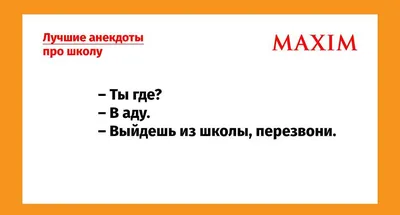 Лучшие анекдоты про школу

MAXIM

– Ты где?
– В аду.
– Выйдешь из школы, перезвони.